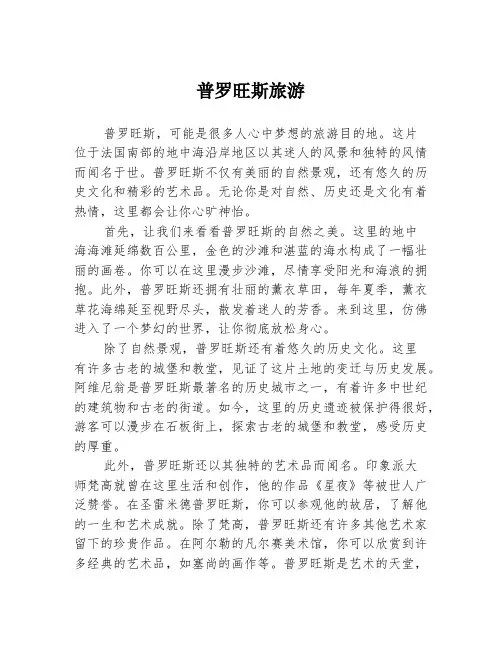 普罗旺斯旅游

普罗旺斯，可能是很多人心中梦想的旅游目的地。这片位于法国南部的地中海沿岸地区以其迷人的风景和独特的风情而闻名于世。普罗旺斯不仅有美丽的自然景观，还有悠久的历史文化和精彩的艺术品。无论你是对自然、历史还是文化有着热情，这里都会让你心旷神怡。

首先，让我们来看看普罗旺斯的自然之美。这里的地中海海滩延绵数百公里，金色的沙滩和湛蓝的海水构成了一幅壮丽的画卷。你可以在这里漫步沙滩，尽情享受阳光和海浪的拥抱。此外，普罗旺斯还拥有壮丽的薰衣草田，每年夏季，薰衣草花海绵延至视野尽头，散发着迷人的芳香。来到这里，仿佛进入了一个梦幻的世界，让你彻底放松身心。

除了自然景观，普罗旺斯还有着悠久的历史文化。这里有许多古老的城堡和教堂，见证了这片土地的变迁与历史发展。阿维尼翁是普罗旺斯最著名的历史城市之一，有着许多中世纪的建筑物和古老的街道。如今，这里的历史遗迹被保护得很好，游客可以漫步在石板街上，探索古老的城堡和教堂，感受历史的厚重。

此外，普罗旺斯还以其独特的艺术品而闻名。印象派大师梵高就曾在这里生活和创作，他的作品《星夜》等被世人广泛赞誉。在圣雷米德普罗旺斯，你可以参观他的故居，了解他的一生和艺术成就。除了梵高，普罗旺斯还有许多其他艺术家留下的珍贵作品。在阿尔勒的凡尔赛美术馆，你可以欣赏到许多经典的艺术品，如塞尚的画作等。普罗旺斯是艺术的天堂，